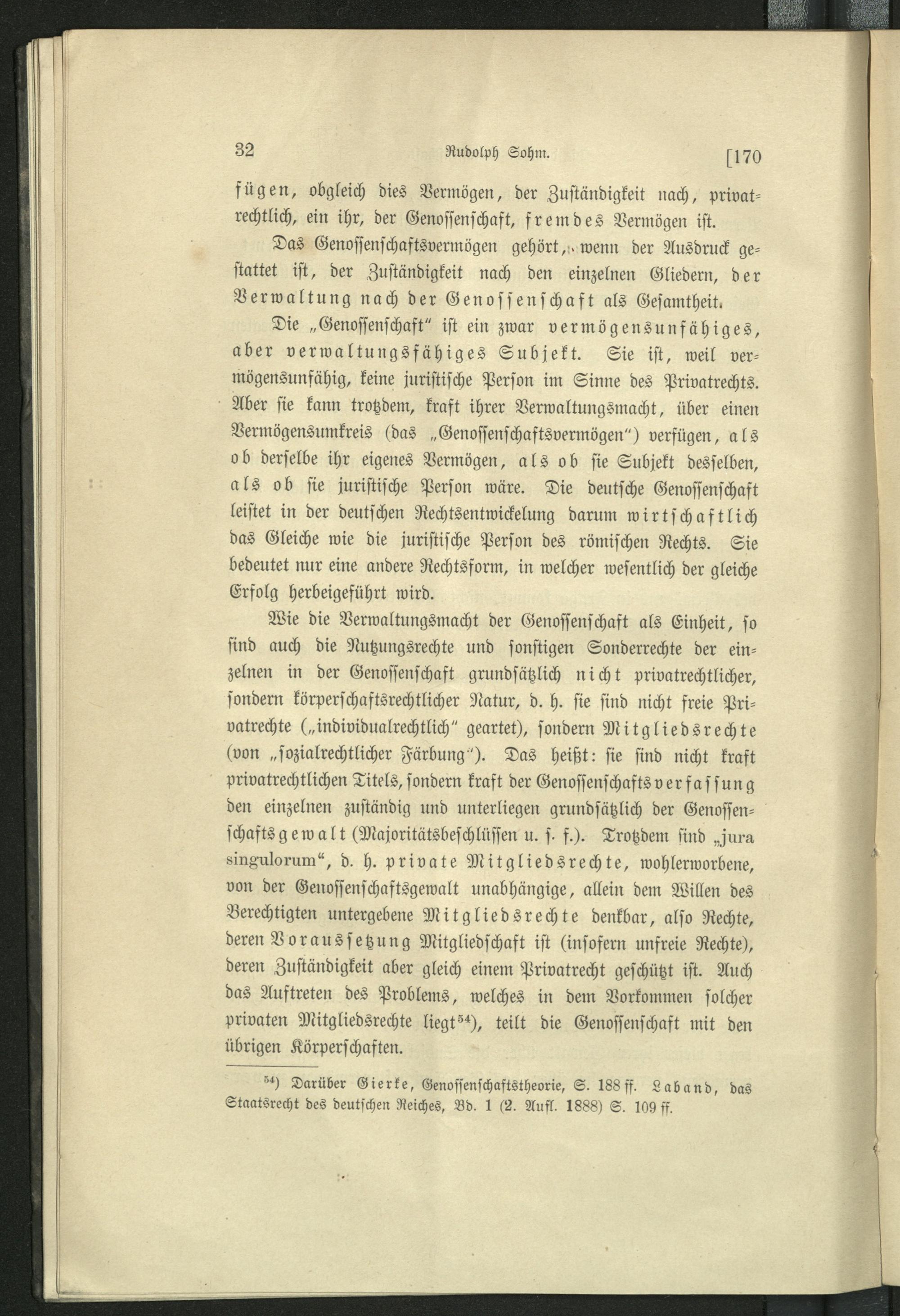 32 Rudolph Sohm. [170

fügen, obgleich dies Vermögen, der Zuständigkeit nach, privatrechtlich, ein ihr, der Genossenschaft, fremdes Vermögen ist.

Das Genossenschaftsvermögen gehört, wenn der Ausdruck gestattet ist, der Zuständigkeit nach den einzelnen Gliedern, der Verwaltung nach der Genossenschaft als Gesamtheit.

Die „Genossenschaft" ist ein zwar vermögensunfähiges, aber verwaltungsfähiges Subjekt. Sie ist, weil vermögensunfähig, keine juristische Person im Sinne des Privatrechts. Aber sie kann trotzdem, kraft ihrer Verwaltungsmacht, über einen Vermögensumkreis (das „Genossenschaftsvermögen") verfügen, als ob derselbe ihr eigenes Vermögen, als ob sie Subjekt desselben, als ob sie juristische Person wäre. Die deutsche Genossenschaft leistet in der deutschen Rechtsentwickelung darum wirtschaftlich das Gleiche wie die juristische Person des römischen Rechts. Sie bedeutet nur eine andere Rechtsform, in welcher wesentlich der gleiche Erfolg herbeigeführt wird.

Wie die Verwaltungsmacht der Genossenschaft als Einheit, so sind auch die Nutzungsrechte und sonstigen Sonderrechte der einzelnen in der Genossenschaft grundsätzlich nicht privatrechtlicher, sondern körperschaftsrechtlicher Natur, d. h. sie sind nicht freie Privatrechte („individualrechtlich" geartet), sondern Mitgliedsrechte (von „sozialrechtlicher Färbung"). Das heißt: sie sind nicht kraft privatrechtlichen Titels, sondern kraft der Genossenschaftsverfassung den einzelnen zuständig und unterliegen grundsätzlich der Genossenschaftsgewalt (Majoritätsbeschlüssen u. s. f.). Trotzdem sind „jura singulorum", d. h. private Mitgliedsrechte, wohlerworbene, von der Genossenschaftsgewalt unabhängige, allein dem Willen des Berechtigten untergebene Mitgliedsrechte denkbar, also Rechte, deren Voraussetzung Mitgliedschaft ist (insofern unfreie Rechte), deren Zuständigkeit aber gleich einem Privatrecht geschützt ist. Auch das Auftreten des Problems, welches in dem Vorkommen solcher privaten Mitgliedsrechte liegt$^{54}$), teilt die Genossenschaft mit den übrigen Körperschaften.

$^{54}$) Darüber Gierke, Genossenschaftstheorie, S. 188 ff. Laband, das Staatsrecht des deutschen Reiches, Bd. 1 (2. Aufl. 1888) S. 109 ff.